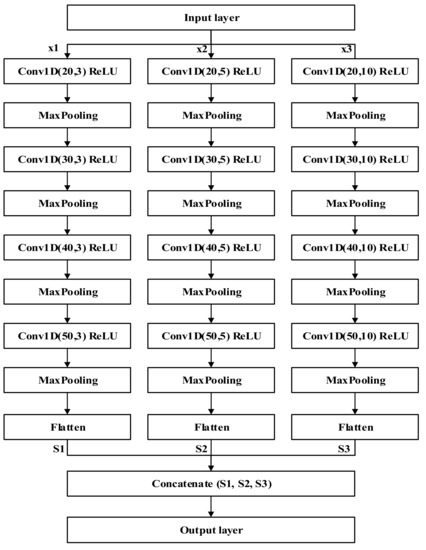 Input layer

x1

Conv1D(20,3) ReLU

MaxPooling

Conv1D(30,3) ReLU

MaxPooling

Conv1D(40,3) ReLU

MaxPooling

Conv1D(50,3) ReLU

MaxPooling

Flatten

S1

x2

Conv1D(20,5) ReLU

MaxPooling

Conv1D(30,5) ReLU

MaxPooling

Conv1D(40,5) ReLU

MaxPooling

Conv1D(50,5) ReLU

MaxPooling

Flatten

S2

x3

Conv1D(20,10) ReLU

MaxPooling

Conv1D(30,10) ReLU

MaxPooling

Conv1D(40,10) ReLU

MaxPooling

Conv1D(50,10) ReLU

MaxPooling

Flatten

S3

Concatenate (S1, S2, S3)

Output layer